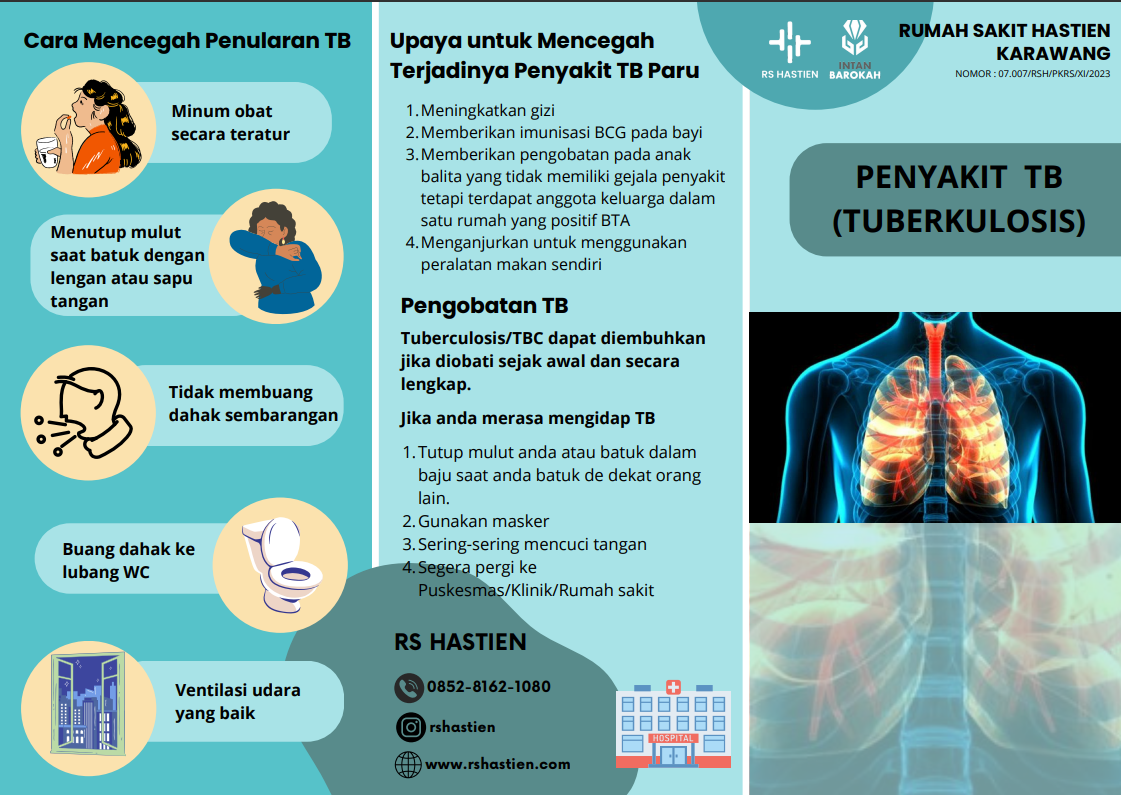 Cara Mencegah Penularan TB

Minum obat secara teratur

Menutup mulut saat batuk dengan lengan atau sapu tangan

Tidak membuang dahak sembarangan

Buang dahak ke lubang WC

Ventilasi udara yang baik

Upaya untuk Mencegah Terjadinya Penyakit TB Paru

1. Meningkatkan gizi
2. Memberikan imunisasi BCG pada bayi
3. Memberikan pengobatan pada anak balita yang tidak memiliki gejala penyakit tetapi terdapat anggota keluarga dalam satu rumah yang positif BTA
4. Menganjurkan untuk menggunakan peralatan makan sendiri

Pengobatan TB

Tuberculosis/TBC dapat diembuhkan jika diobati sejak awal dan secara lengkap.

Jika anda merasa mengidap TB

1. Tutup mulut anda atau batuk dalam baju saat anda batuk de dekat orang lain.
2. Gunakan masker
3. Sering-sering mencuci tangan
4. Segera pergi ke Puskesmas/Klinik/Rumah sakit

RS HASTIEN

0852-8162-1080

rshastien

www.rshastien.com

HOSPITAL

RS HASTIEN

INTAN BAROKAH

RUMAH SAKIT HASTIEN KARAWANG

NOMOR : 07.007/RSH/PKRS/XI/2023

PENYAKIT TB (TUBERKULOSIS)